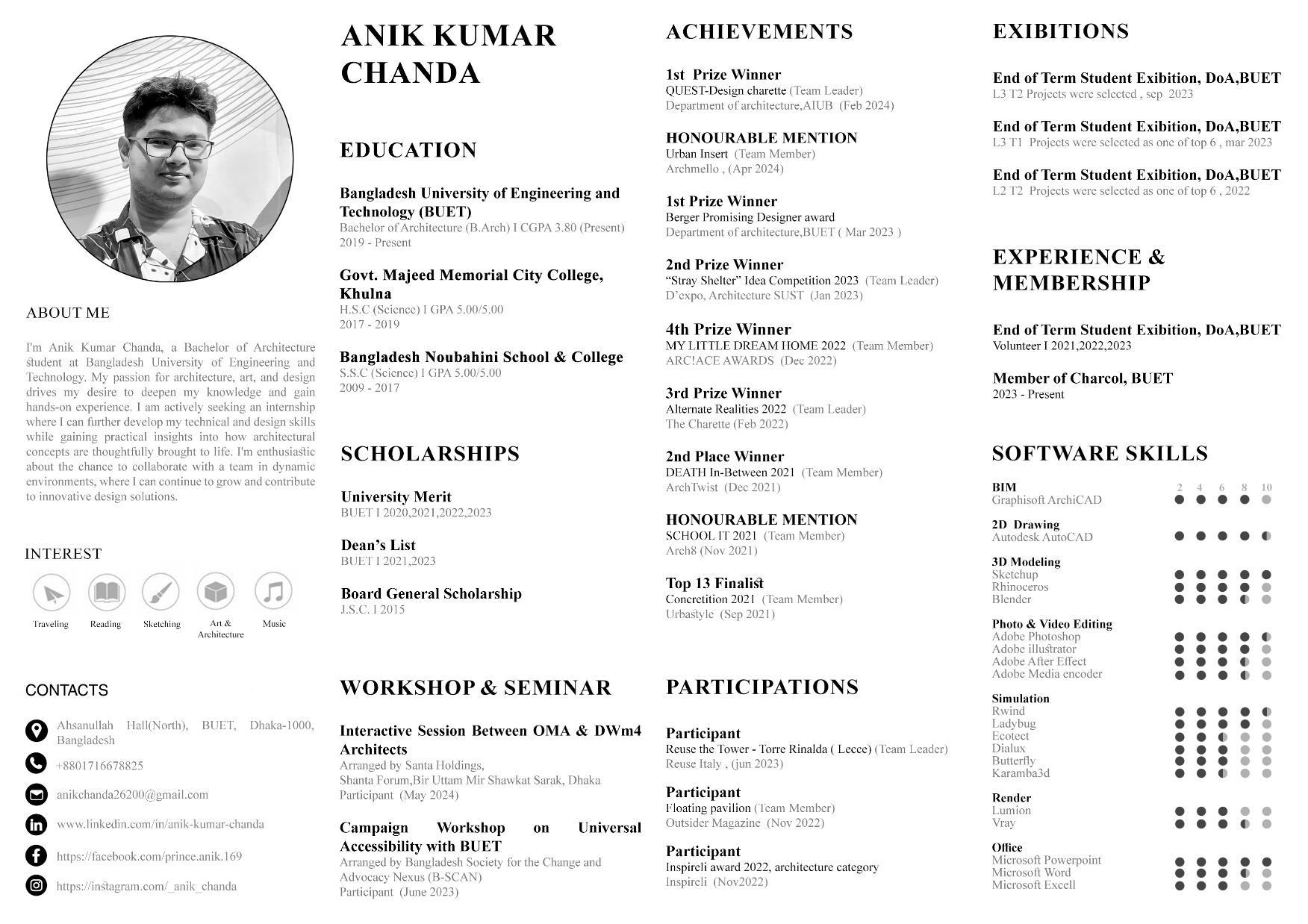 ABOUT ME

I'm Anik Kumar Chanda, a Bachelor of Architecture student at Bangladesh University of Engineering and Technology. My passion for architecture, art, and design drives my desire to deepen my knowledge and gain hands-on experience. I am actively seeking an internship where I can further develop my technical and design skills while gaining practical insights into how architectural concepts are thoughtfully brought to life. I'm enthusiastic about the chance to collaborate with a team in dynamic environments, where I can continue to grow and contribute to innovative design solutions.

INTEREST

Traveling Reading Sketching Art & Architecture Music

CONTACTS

Ahsanullah Hall(North), BUET, Dhaka-1000, Bangladesh

+8801716678825

anikchanda26200@gmail.com

www.linkedin.com/in/anik-kumar-chanda

https://facebook.com/prince.anik.169

https://instagram.com/_anik_chanda

ANIK KUMAR CHANDA

EDUCATION

Bangladesh University of Engineering and Technology (BUET)
Bachelor of Architecture (B.Arch) I CGPA 3.80 (Present)
2019 - Present

Govt. Majeed Memorial City College, Khulna
H.S.C (Science) I GPA 5.00/5.00
2017 - 2019

Bangladesh Noubahini School & College
S.S.C (Science) I GPA 5.00/5.00
2009 - 2017

SCHOLARSHIPS

University Merit
BUET I 2020,2021,2022,2023

Dean's List
BUET I 2021,2023

Board General Scholarship
J.S.C. I 2015

WORKSHOP & SEMINAR

Interactive Session Between OMA & DWm4 Architects
Arranged by Santa Holdings,
Shanta Forum,Bir Uttam Mir Shawkat Sarak, Dhaka
Participant (May 2024)

Campaign Workshop on Universal Accessibility with BUET
Arranged by Bangladesh Society for the Change and Advocacy Nexus (B-SCAN)
Participant (June 2023)

ACHIEVEMENTS

1st Prize Winner
QUEST-Design charette (Team Leader)
Department of architecture,AIUB (Feb 2024)

HONOURABLE MENTION
Urban Insert (Team Member)
Archmello , (Apr 2024)

1st Prize Winner
Berger Promising Designer award
Department of architecture,BUET ( Mar 2023 )

2nd Prize Winner
"Stray Shelter" Idea Competition 2023 (Team Leader)
D'expo, Architecture SUST (Jan 2023)

4th Prize Winner
MY LITTLE DREAM HOME 2022 (Team Member)
ARC!ACE AWARDS (Dec 2022)

3rd Prize Winner
Alternate Realities 2022 (Team Leader)
The Charette (Feb 2022)

2nd Place Winner
DEATH In-Between 2021 (Team Member)
ArchTwist (Dec 2021)

HONOURABLE MENTION
SCHOOL IT 2021 (Team Member)
Arch8 (Nov 2021)

Top 13 Finalist
Concretition 2021 (Team Member)
Urbastyle (Sep 2021)

PARTICIPATIONS

Participant
Reuse the Tower - Torre Rinalda ( Lecce) (Team Leader)
Reuse Italy , (jun 2023)

Participant
Floating pavilion (Team Member)
Outsider Magazine (Nov 2022)

Participant
Inspireli award 2022, architecture category
Inspireli (Nov2022)

EXIBITIONS

End of Term Student Exibition, DoA,BUET
L3 T2 Projects were selected , sep 2023

End of Term Student Exibition, DoA,BUET
L3 T1 Projects were selected as one of top 6 , mar 2023

End of Term Student Exibition, DoA,BUET
L2 T2 Projects were selected as one of top 6 , 2022

EXPERIENCE & MEMBERSHIP

End of Term Student Exibition, DoA,BUET
Volunteer I 2021,2022,2023

Member of Charcol, BUET
2023 - Present

SOFTWARE SKILLS

2 4 6 8 10

BIM
Graphisoft ArchiCAD

2D Drawing
Autodesk AutoCAD

3D Modeling
Sketchup
Rhinoceros
Blender

Photo & Video Editing
Adobe Photoshop
Adobe illustrator
Adobe After Effect
Adobe Media encoder

Simulation
Rwind
Ladybug
Ecotect
Dialux
Butterfly
Karamba3d

Render
Lumion
Vray

Office
Microsoft Powerpoint
Microsoft Word
Microsoft Excell